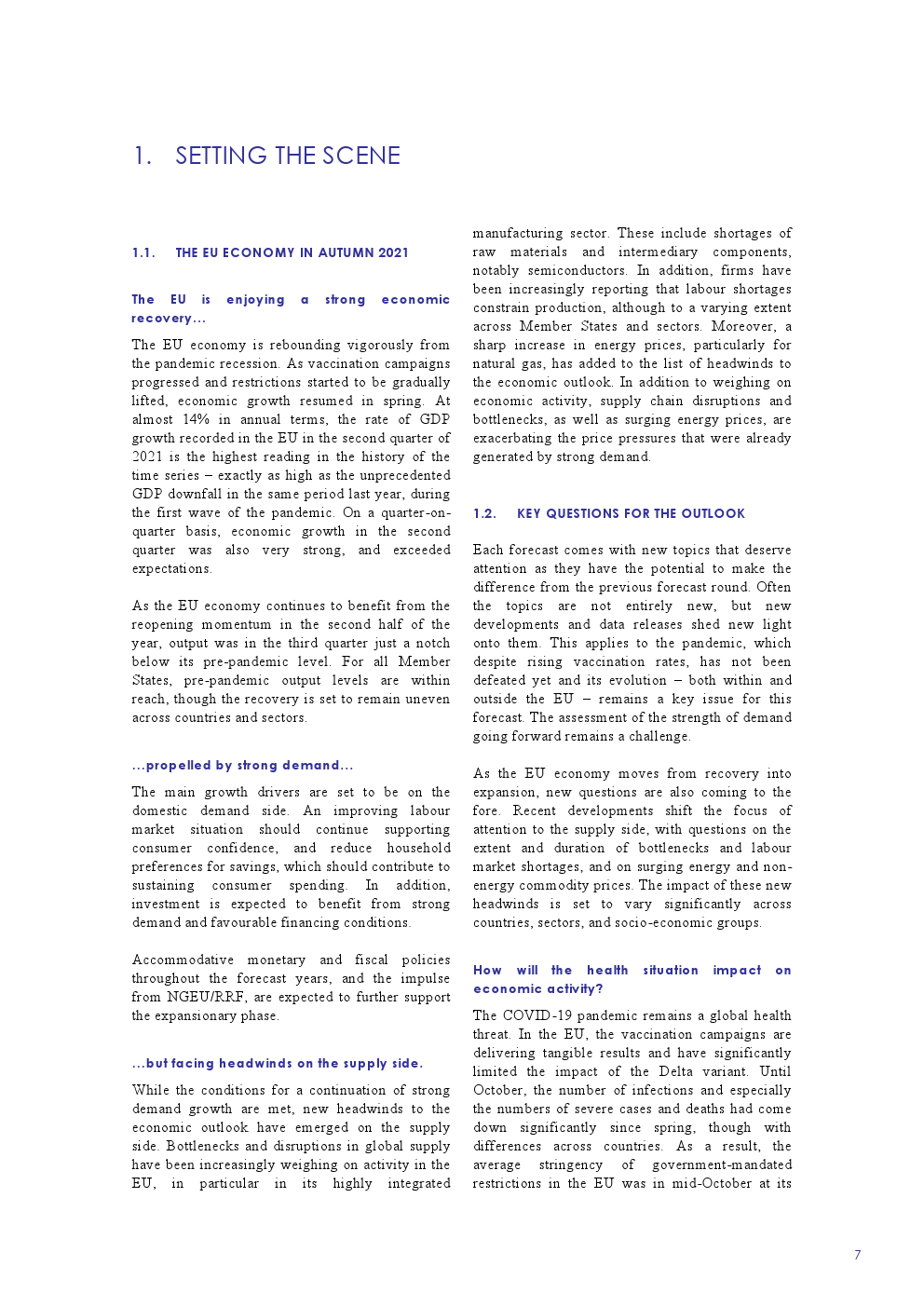 1. SETTING THE SCENE

1.1. THE EU ECONOMY IN AUTUMN 2021

The EU is enjoying a strong economic recovery…

The EU economy is rebounding vigorously from the pandemic recession. As vaccination campaigns progressed and restrictions started to be gradually lifted, economic growth resumed in spring. At almost 14% in annual terms, the rate of GDP growth recorded in the EU in the second quarter of 2021 is the highest reading in the history of the time series – exactly as high as the unprecedented GDP downfall in the same period last year, during the first wave of the pandemic. On a quarter-on-quarter basis, economic growth in the second quarter was also very strong, and exceeded expectations.

As the EU economy continues to benefit from the reopening momentum in the second half of the year, output was in the third quarter just a notch below its pre-pandemic level. For all Member States, pre-pandemic output levels are within reach, though the recovery is set to remain uneven across countries and sectors.

…propelled by strong demand…

The main growth drivers are set to be on the domestic demand side. An improving labour market situation should continue supporting consumer confidence, and reduce household preferences for savings, which should contribute to sustaining consumer spending. In addition, investment is expected to benefit from strong demand and favourable financing conditions.

Accommodative monetary and fiscal policies throughout the forecast years, and the impulse from NGEU/RRF, are expected to further support the expansionary phase.

…but facing headwinds on the supply side.

While the conditions for a continuation of strong demand growth are met, new headwinds to the economic outlook have emerged on the supply side. Bottlenecks and disruptions in global supply have been increasingly weighing on activity in the EU, in particular in its highly integrated manufacturing sector. These include shortages of raw materials and intermediary components, notably semiconductors. In addition, firms have been increasingly reporting that labour shortages constrain production, although to a varying extent across Member States and sectors. Moreover, a sharp increase in energy prices, particularly for natural gas, has added to the list of headwinds to the economic outlook. In addition to weighing on economic activity, supply chain disruptions and bottlenecks, as well as surging energy prices, are exacerbating the price pressures that were already generated by strong demand.

1.2. KEY QUESTIONS FOR THE OUTLOOK

Each forecast comes with new topics that deserve attention as they have the potential to make the difference from the previous forecast round. Often the topics are not entirely new, but new developments and data releases shed new light onto them. This applies to the pandemic, which despite rising vaccination rates, has not been defeated yet and its evolution – both within and outside the EU – remains a key issue for this forecast. The assessment of the strength of demand going forward remains a challenge.

As the EU economy moves from recovery into expansion, new questions are also coming to the fore. Recent developments shift the focus of attention to the supply side, with questions on the extent and duration of bottlenecks and labour market shortages, and on surging energy and non-energy commodity prices. The impact of these new headwinds is set to vary significantly across countries, sectors, and socio-economic groups.

How will the health situation impact on economic activity?

The COVID-19 pandemic remains a global health threat. In the EU, the vaccination campaigns are delivering tangible results and have significantly limited the impact of the Delta variant. Until October, the number of infections and especially the numbers of severe cases and deaths had come down significantly since spring, though with differences across countries. As a result, the average stringency of government-mandated restrictions in the EU was in mid-October at its

7